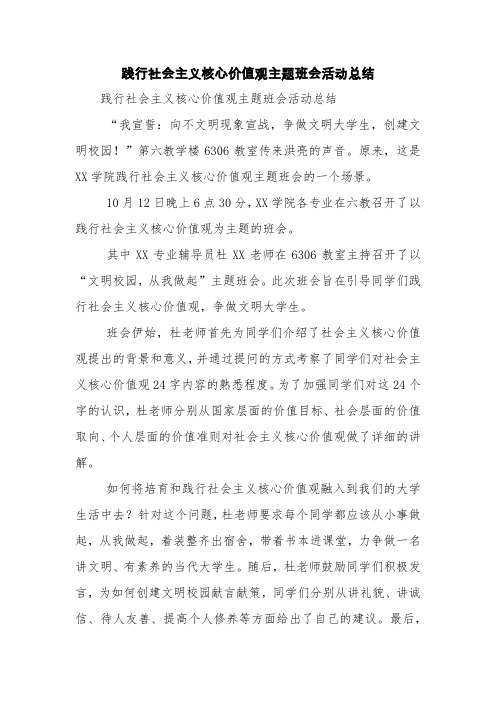 践行社会主义核心价值观主题班会活动总结

践行社会主义核心价值观主题班会活动总结

“我宣誓：向不文明现象宣战，争做文明大学生，创建文明校园！”第六教学楼 6306 教室传来洪亮的声音。原来，这是 XX 学院践行社会主义核心价值观主题班会的一个场景。

10 月 12 日晚上 6 点 30 分，XX 学院各专业在六教召开了以践行社会主义核心价值观为主题的班会。

其中 XX 专业辅导员杜 XX 老师在 6306 教室主持召开了以“文明校园，从我做起”主题班会。此次班会旨在引导同学们践行社会主义核心价值观，争做文明大学生。

班会伊始，杜老师首先为同学们介绍了社会主义核心价值观提出的背景和意义，并通过提问的方式考察了同学们对社会主义核心价值观 24 字内容的熟悉程度。为了加强同学们对这 24 个字的认识，杜老师分别从国家层面的价值目标、社会层面的价值取向、个人层面的价值准则对社会主义核心价值观做了详细的讲解。

如何将培育和践行社会主义核心价值观融入到我们的大学生活中去？针对这个问题，杜老师要求每个同学都应该从小事做起，从我做起，着装整齐出宿舍，带着书本进课堂，力争做一名讲文明、有素养的当代大学生。随后，杜老师鼓励同学们积极发言，为如何创建文明校园献言献策，同学们分别从讲礼貌、讲诚信、待人友善、提高个人修养等方面给出了自己的建议。最后，